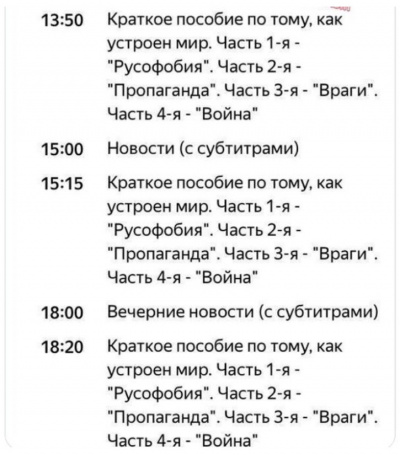 13:50 Краткое пособие по тому, как устроен мир. Часть 1-я - "Русофобия". Часть 2-я - "Пропаганда". Часть 3-я - "Враги". Часть 4-я - "Война"

15:00 Новости (с субтитрами)

15:15 Краткое пособие по тому, как устроен мир. Часть 1-я - "Русофобия". Часть 2-я - "Пропаганда". Часть 3-я - "Враги". Часть 4-я - "Война"

18:00 Вечерние новости (с субтитрами)

18:20 Краткое пособие по тому, как устроен мир. Часть 1-я - "Русофобия". Часть 2-я - "Пропаганда". Часть 3-я - "Враги". Часть 4-я - "Война"